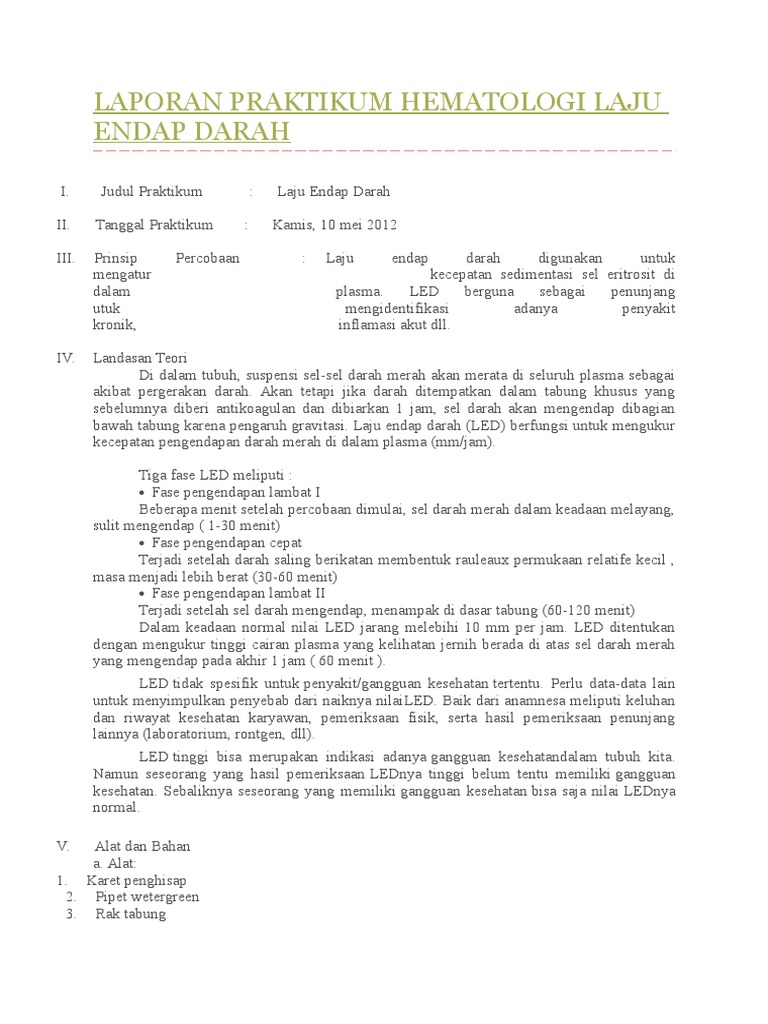 LAPORAN PRAKTIKUM HEMATOLOGI LAJU ENDAP DARAH

I. Judul Praktikum : Laju Endap Darah

II. Tanggal Praktikum : Kamis, 10 mei 2012

III. Prinsip Percobaan : Laju endap darah digunakan untuk mengatur kecepatan sedimentasi sel eritrosit di dalam plasma. LED berguna sebagai penunjang utuk mengidentifikasi adanya penyakit kronik, inflamasi akut dll.

IV. Landasan Teori

Di dalam tubuh, suspensi sel-sel darah merah akan merata di seluruh plasma sebagai akibat pergerakan darah. Akan tetapi jika darah ditempatkan dalam tabung khusus yang sebelumnya diberi antikoagulan dan dibiarkan 1 jam, sel darah akan mengendap dibagian bawah tabung karena pengaruh gravitasi. Laju endap darah (LED) berfungsi untuk mengukur kecepatan pengendapan darah merah di dalam plasma (mm/jam).

Tiga fase LED meliputi :
• Fase pengendapan lambat I
Beberapa menit setelah percobaan dimulai, sel darah merah dalam keadaan melayang, sulit mengendap ( 1-30 menit)
• Fase pengendapan cepat
Terjadi setelah darah saling berikatan membentuk rauleaux permukaan relatife kecil , masa menjadi lebih berat (30-60 menit)
• Fase pengendapan lambat II
Terjadi setelah sel darah mengendap, menampak di dasar tabung (60-120 menit)
Dalam keadaan normal nilai LED jarang melebihi 10 mm per jam. LED ditentukan dengan mengukur tinggi cairan plasma yang kelihatan jernih berada di atas sel darah merah yang mengendap pada akhir 1 jam ( 60 menit ).

LED tidak spesifik untuk penyakit/gangguan kesehatan tertentu. Perlu data-data lain untuk menyimpulkan penyebab dari naiknya nilaiLED. Baik dari anamnesa meliputi keluhan dan riwayat kesehatan karyawan, pemeriksaan fisik, serta hasil pemeriksaan penunjang lainnya (laboratorium, rontgen, dll).

LED tinggi bisa merupakan indikasi adanya gangguan kesehatandalam tubuh kita. Namun seseorang yang hasil pemeriksaan LEDnya tinggi belum tentu memiliki gangguan kesehatan. Sebaliknya seseorang yang memiliki gangguan kesehatan bisa saja nilai LEDnya normal.

V. Alat dan Bahan
a. Alat:
1. Karet penghisap
2. Pipet wetergreen
3. Rak tabung